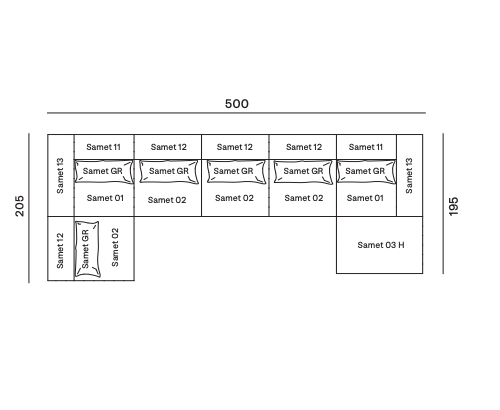 500

205

195

Samet 13

Samet 11

Samet 12

Samet 12

Samet 12

Samet 11

Samet 13

Samet GR

Samet GR

Samet GR

Samet GR

Samet GR

Samet 01

Samet 02

Samet 02

Samet 02

Samet 01

Samet 12

Samet GR

Samet 02

Samet 03 H